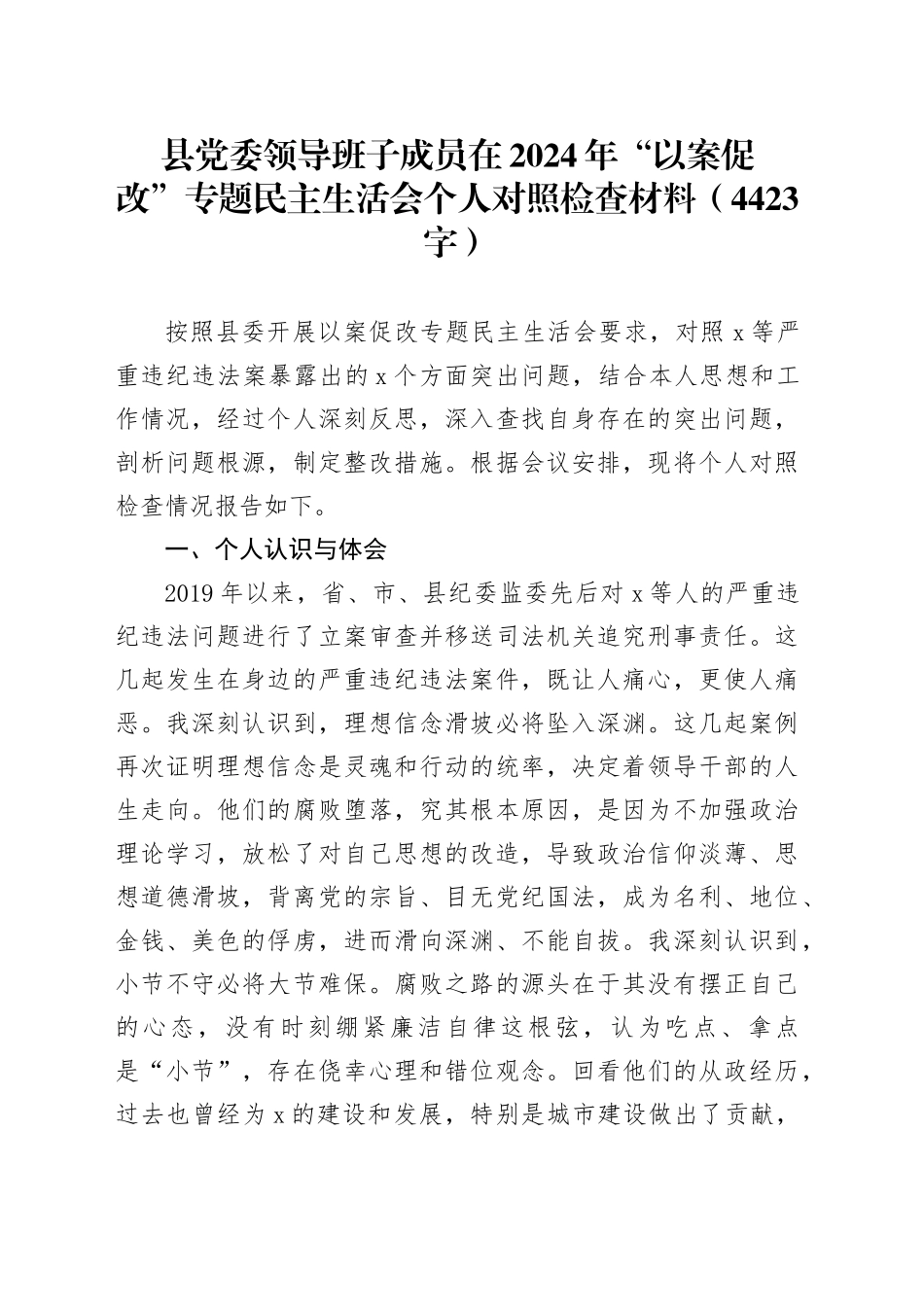 县党委领导班子成员在2024年“以案促改”专题民主生活会个人对照检查材料（4423字）

按照县委开展以案促改专题民主生活会要求，对照x等严重违纪违法案暴露出的x个方面突出问题，结合本人思想和工作情况，经过个人深刻反思，深入查找自身存在的突出问题，剖析问题根源，制定整改措施。根据会议安排，现将个人对照检查情况报告如下。

一、个人认识与体会

2019年以来，省、市、县纪委监委先后对x等人的严重违纪违法问题进行了立案审查并移送司法机关追究刑事责任。这几起发生在身边的严重违纪违法案件，既让人痛心，更使人痛恶。我深刻认识到，理想信念滑坡必将坠入深渊。这几起案例再次证明理想信念是灵魂和行动的统率，决定着领导干部的人生走向。他们的腐败堕落，究其根本原因，是因为不加强政治理论学习，放松了对自己思想的改造，导致政治信仰淡薄、思想道德滑坡，背离党的宗旨、目无党纪国法，成为名利、地位、金钱、美色的俘虏，进而滑向深渊、不能自拔。我深刻认识到，小节不守必将大节难保。腐败之路的源头在于其没有摆正自己的心态，没有时刻绷紧廉洁自律这根弦，认为吃点、拿点是“小节”，存在侥幸心理和错位观念。回看他们的从政经历，过去也曾经为x的建设和发展，特别是城市建设做出了贡献，